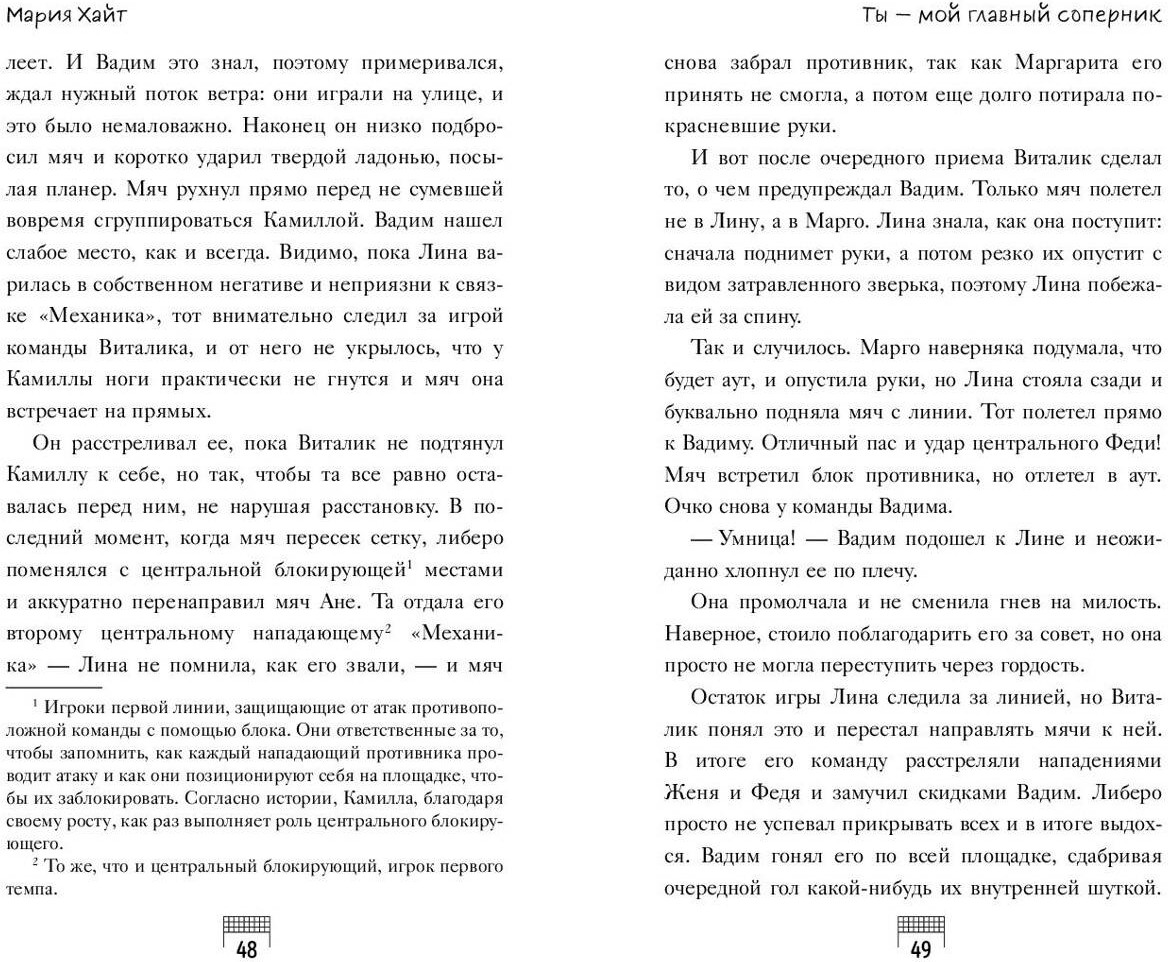 Мария Хайт

леет. И Вадим это знал, поэтому примеривался, ждал нужный поток ветра: они играли на улице, и это было немаловажно. Наконец он низко подбросил мяч и коротко ударил твердой ладонью, посылая планер. Мяч рухнул прямо перед не сумевшей вовремя сгруппироваться Камиллой. Вадим нашел слабое место, как и всегда. Видимо, пока Лина варилась в собственном негативе и неприязни к связке «Механика», тот внимательно следил за игрой команды Виталика, и от него не укрылось, что у Камиллы ноги практически не гнутся и мяч она встречает на прямых.

Он расстреливал ее, пока Виталик не подтянул Камиллу к себе, но так, чтобы та все равно оставалась перед ним, не нарушая расстановку. В последний момент, когда мяч пересек сетку, либеро поменялся с центральной блокирующей$^1$ местами и аккуратно перенаправил мяч Ане. Та отдала его второму центральному нападающему$^2$ «Механика» — Лина не помнила, как его звали, — и мяч

$^1$ Игроки первой линии, защищающие от атак противоположной команды с помощью блока. Они ответственные за то, чтобы запомнить, как каждый нападающий противника проводит атаку и как они позиционируют себя на площадке, чтобы их заблокировать. Согласно истории, Камилла, благодаря своему росту, как раз выполняет роль центрального блокирующего.

$^2$ То же, что и центральный блокирующий, игрок первого темпа.

48

Ты — мой главный соперник

снова забрал противник, так как Маргарита его принять не смогла, а потом еще долго потирала покрасневшие руки.

И вот после очередного приема Виталик сделал то, о чем предупреждал Вадим. Только мяч полетел не в Лину, а в Марго. Лина знала, как она поступит: сначала поднимет руки, а потом резко их опустит с видом затравленного зверька, поэтому Лина побежала ей за спину.

Так и случилось. Марго наверняка подумала, что будет аут, и опустила руки, но Лина стояла сзади и буквально подняла мяч с линии. Тот полетел прямо к Вадиму. Отличный пас и удар центрального Феди! Мяч встретил блок противника, но отлетел в аут. Очко снова у команды Вадима.

— Умница! — Вадим подошел к Лине и неожиданно хлопнул ее по плечу.

Она промолчала и не сменила гнев на милость. Наверное, стоило поблагодарить его за совет, но она просто не могла переступить через гордость.

Остаток игры Лина следила за линией, но Виталик понял это и перестал направлять мячи к ней. В итоге его команду расстреляли нападениями Женя и Федя и замучил скидками Вадим. Либеро просто не успевал прикрывать всех и в итоге выдохся. Вадим гонял его по всей площадке, сдабривая очередной гол какой-нибудь их внутренней шуткой.

49